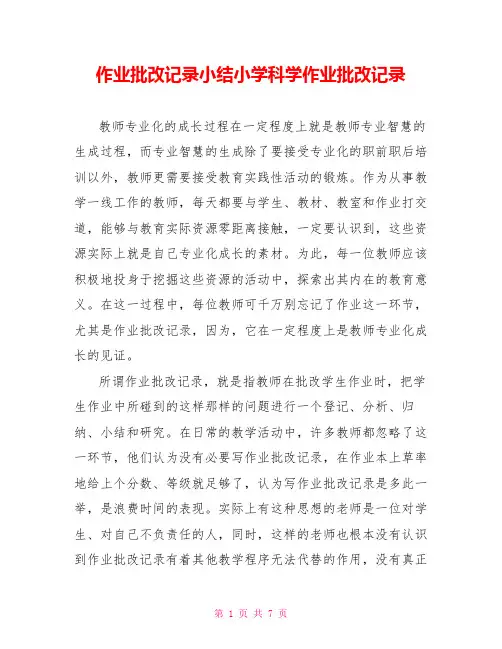 作业批改记录小结小学科学作业批改记录

教师专业化的成长过程在一定程度上就是教师专业智慧的生成过程，而专业智慧的生成除了要接受专业化的职前职后培训以外，教师更需要接受教育实践性活动的锻炼。作为从事教学一线工作的教师，每天都要与学生、教材、教室和作业打交道，能够与教育实际资源零距离接触，一定要认识到，这些资源实际上就是自己专业化成长的素材。为此，每一位教师应该积极地投身于挖掘这些资源的活动中，探索出其内在的教育意义。在这一过程中，每位教师可千万别忘记了作业这一环节，尤其是作业批改记录，因为，它在一定程度上是教师专业化成长的见证。

所谓作业批改记录，就是指教师在批改学生作业时，把学生作业中所碰到的这样那样的问题进行一个登记、分析、归纳、小结和研究。在日常的教学活动中，许多教师都忽略了这一环节，他们认为没有必要写作业批改记录，在作业本上草率地给上个分数、等级就足够了，认为写作业批改记录是多此一举，是浪费时间的表现。实际上有这种思想的老师是一位对学生、对自己不负责任的人，同时，这样的老师也根本没有认识到作业批改记录有着其他教学程序无法代替的作用，没有真正

第 1 页 共 7 页